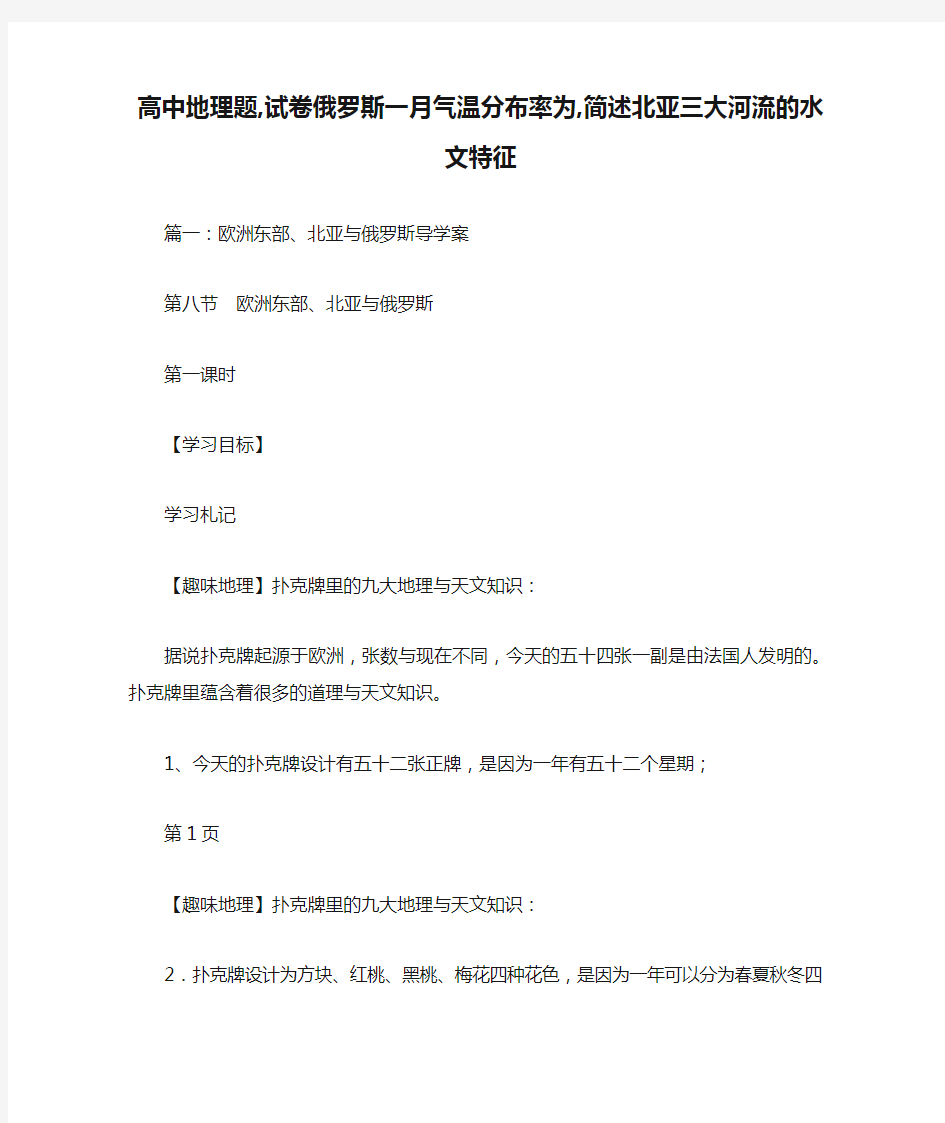 高中地理题,试卷俄罗斯一月气温分布率为,简述北亚三大河流的水文特征

篇一：欧洲东部、北亚与俄罗斯导学案

第八节　欧洲东部、北亚与俄罗斯

第一课时

【学习目标】

学习札记

【趣味地理】扑克牌里的九大地理与天文知识：

据说扑克牌起源于欧洲，张数与现在不同，今天的五十四张一副是由法国人发明的。扑克牌里蕴含着很多的道理与天文知识。

1、今天的扑克牌设计有五十二张正牌，是因为一年有五十二个星期；

第 1 页

【趣味地理】扑克牌里的九大地理与天文知识：

2．扑克牌设计为方块、红桃、黑桃、梅花四种花色，是因为一年可以分为春夏秋冬四